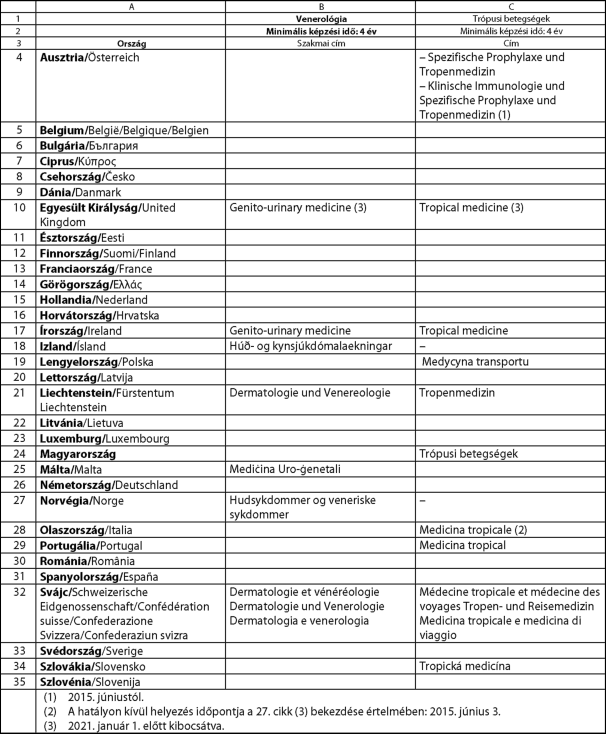 |  | A | B | C |
|---|---|---|---|
| 1 |  | Venerológia | Trópusi betegségek |
| 2 |  | Minimális képzési idő: 4 év | Minimális képzési idő: 4 év |
| 3 | Ország | Szakmai cím | Cím |
| 4 | Ausztria/Österreich |  | – Spezifische Prophylaxe und Tropenmedizin – Klinische Immunologie und Spezifische Prophylaxe und Tropenmedizin (1) |
| 5 | Belgium/België/Belgique/Belgien |  |  |
| 6 | Bulgária/България |  |  |
| 7 | Ciprus/Κύπρος |  |  |
| 8 | Csehország/Česko |  |  |
| 9 | Dánia/Danmark |  |  |
| 10 | Egyesült Királyság/United Kingdom | Genito-urinary medicine (3) | Tropical medicine (3) |
| 11 | Észtország/Eesti |  |  |
| 12 | Finnország/Suomi/Finland |  |  |
| 13 | Franciaország/France |  |  |
| 14 | Görögország/Ελλάς |  |  |
| 15 | Hollandia/Nederland |  |  |
| 16 | Horvátország/Hrvatska |  |  |
| 17 | Írország/Ireland | Genito-urinary medicine | Tropical medicine |
| 18 | Izland/Ísland | Húð- og kynsjúkdómalaekningar | – |
| 19 | Lengyelország/Polska |  | Medycyna transportu |
| 20 | Lettország/Latvija |  |  |
| 21 | Liechtenstein/Fürstentum Liechtenstein | Dermatologie und Venereologie | Tropenmedizin |
| 22 | Litvánia/Lietuva |  |  |
| 23 | Luxemburg/Luxembourg |  |  |
| 24 | Magyarország |  | Trópusi betegségek |
| 25 | Málta/Malta | Mediċina Uro-ġenetali |  |
| 26 | Németország/Deutschland |  |  |
| 27 | Norvégia/Norge | Hudsykdommer og veneriske sykdommer | – |
| 28 | Olaszország/Italia |  | Medicina tropicale (2) |
| 29 | Portugália/Portugal |  | Medicina tropical |
| 30 | Románia/România |  |  |
| 31 | Spanyolország/España |  |  |
| 32 | Svájc/Schweizerische Eidgenossenschaft/Confédération suisse/Confederazione Svizzera/Confederaziun svizra | Dermatologie et vénéréologie Dermatologie und Venerologie Dermatologia e venerologia | Médecine tropicale et médecine des voyages Tropen- und Reisemedizin Medicina tropicale e medicina di viaggio |
| 33 | Svédország/Sverige |  |  |
| 34 | Szlovákia/Slovensko |  | Tropická medicína |
| 35 | Szlovénia/Slovenija |  |  |

(1) 2015. júniustól.
(2) A hatályon kívül helyezés időpontja a 27. cikk (3) bekezdése értelmében: 2015. június 3.
(3) 2021. január 1. előtt kibocsátva.